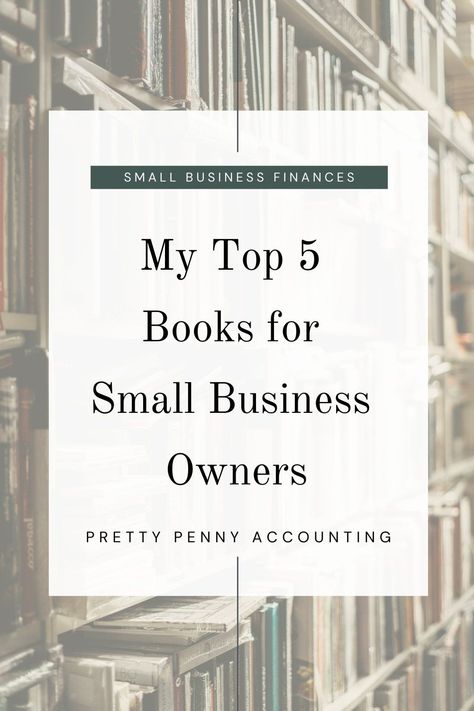 SMALL BUSINESS FINANCES

My Top 5 Books for Small Business Owners

PRETTY PENNY ACCOUNTING